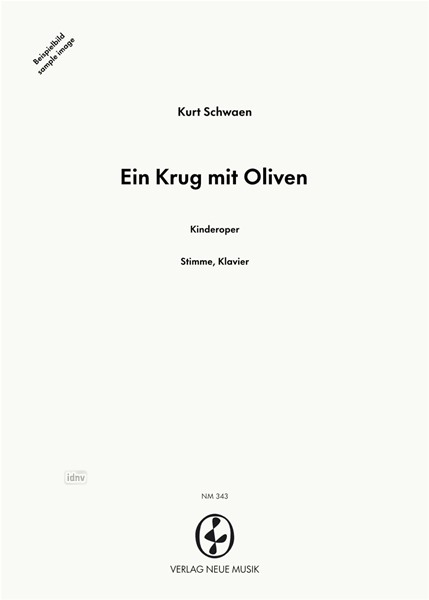 Beispielbild
sample image

Kurt Schwaen

Ein Krug mit Oliven

Kinderoper

Stimme, Klavier

idnv

NM 343

VERLAG NEUE MUSIK